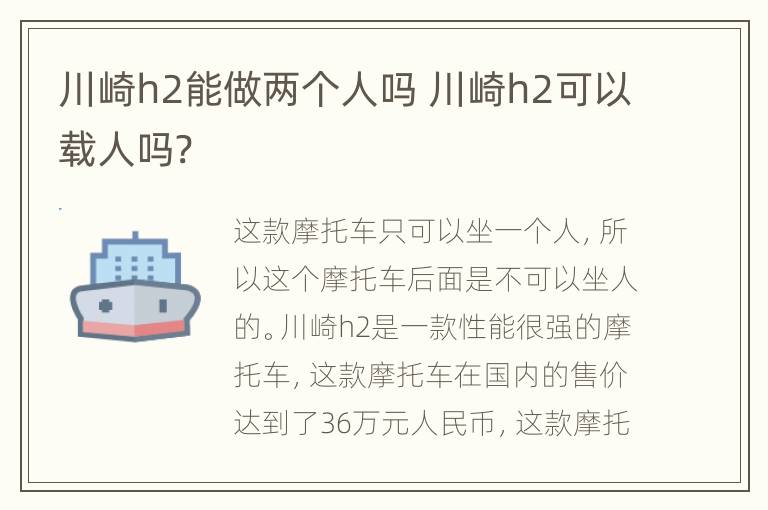 川崎h2能做两个人吗 川崎h2可以载人吗?

这款摩托车只可以坐一个人，所以这个摩托车后面是不可以坐人的。川崎h2是一款性能很强的摩托车，这款摩托车在国内的售价达到了36万元人民币，这款摩托